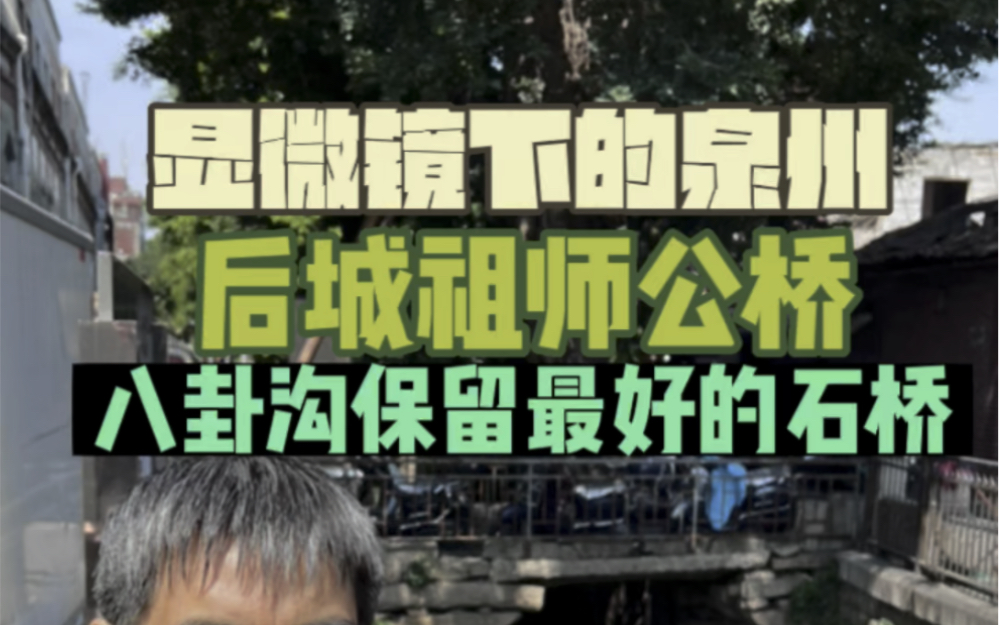 显微镜下的泉州
后城祖师公桥
八卦沟保留最好的石桥